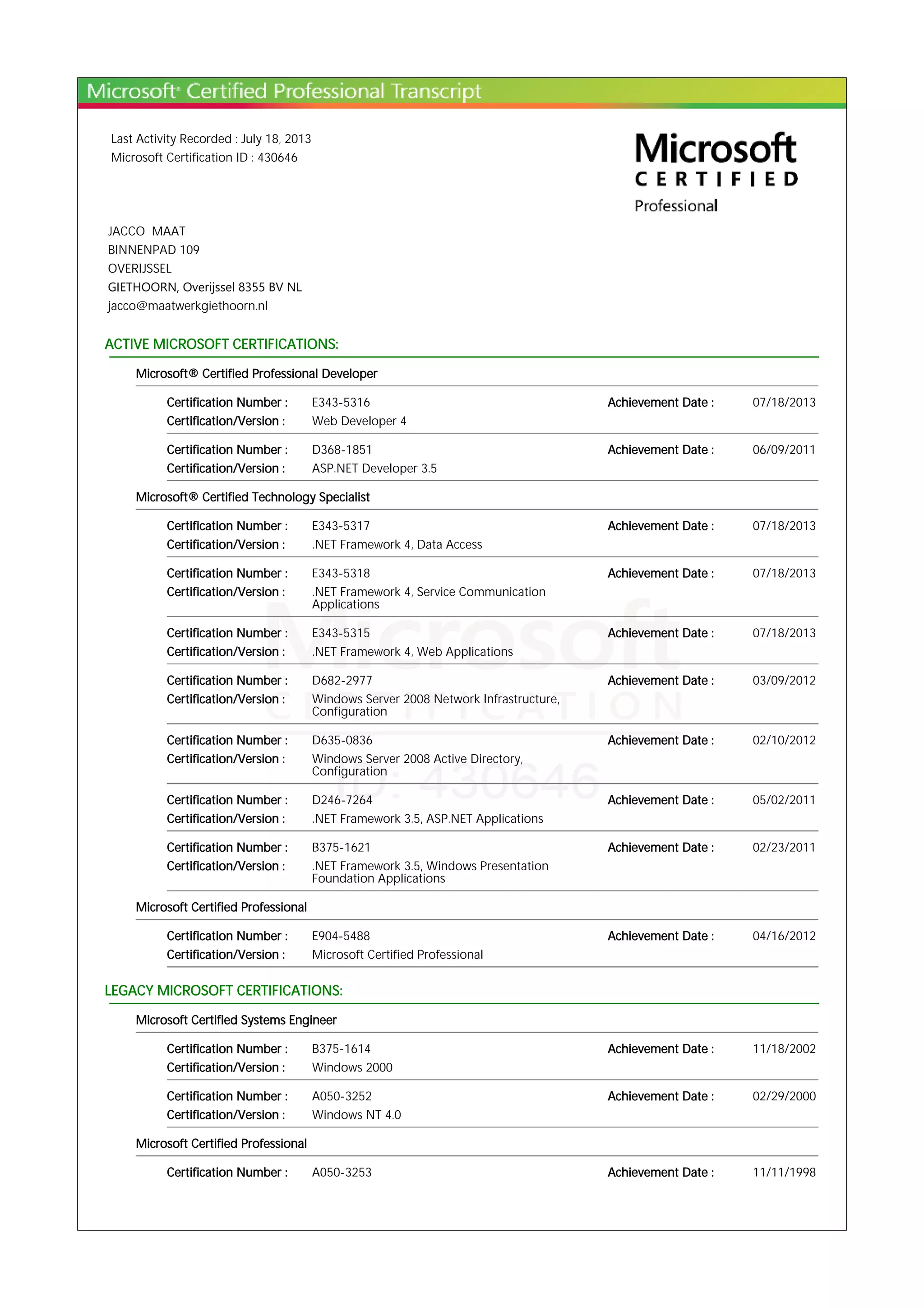 Microsoft® Certified Professional Transcript

Last Activity Recorded : July 18, 2013
Microsoft Certification ID : 430646

Microsoft
CERTIFIED
Professional

JACCO MAAT
BINNENPAD 109
OVERIJSSEL
GIETHOORN, Overijssel 8355 BV NL
jacco@maatwerkgiethoorn.nl

ACTIVE MICROSOFT CERTIFICATIONS:

Microsoft® Certified Professional Developer

Certification Number : E343-5316 Achievement Date : 07/18/2013
Certification/Version : Web Developer 4

Certification Number : D368-1851 Achievement Date : 06/09/2011
Certification/Version : ASP.NET Developer 3.5

Microsoft® Certified Technology Specialist

Certification Number : E343-5317 Achievement Date : 07/18/2013
Certification/Version : .NET Framework 4, Data Access

Certification Number : E343-5318 Achievement Date : 07/18/2013
Certification/Version : .NET Framework 4, Service Communication Applications

Certification Number : E343-5315 Achievement Date : 07/18/2013
Certification/Version : .NET Framework 4, Web Applications

Certification Number : D682-2977 Achievement Date : 03/09/2012
Certification/Version : Windows Server 2008 Network Infrastructure, Configuration

Certification Number : D635-0836 Achievement Date : 02/10/2012
Certification/Version : Windows Server 2008 Active Directory, Configuration

Certification Number : D246-7264 Achievement Date : 05/02/2011
Certification/Version : .NET Framework 3.5, ASP.NET Applications

Certification Number : B375-1621 Achievement Date : 02/23/2011
Certification/Version : .NET Framework 3.5, Windows Presentation Foundation Applications

Microsoft Certified Professional

Certification Number : E904-5488 Achievement Date : 04/16/2012
Certification/Version : Microsoft Certified Professional

LEGACY MICROSOFT CERTIFICATIONS:

Microsoft Certified Systems Engineer

Certification Number : B375-1614 Achievement Date : 11/18/2002
Certification/Version : Windows 2000

Certification Number : A050-3252 Achievement Date : 02/29/2000
Certification/Version : Windows NT 4.0

Microsoft Certified Professional

Certification Number : A050-3253 Achievement Date : 11/11/1998

Microsoft
CERTIFICATION
ID: 430646